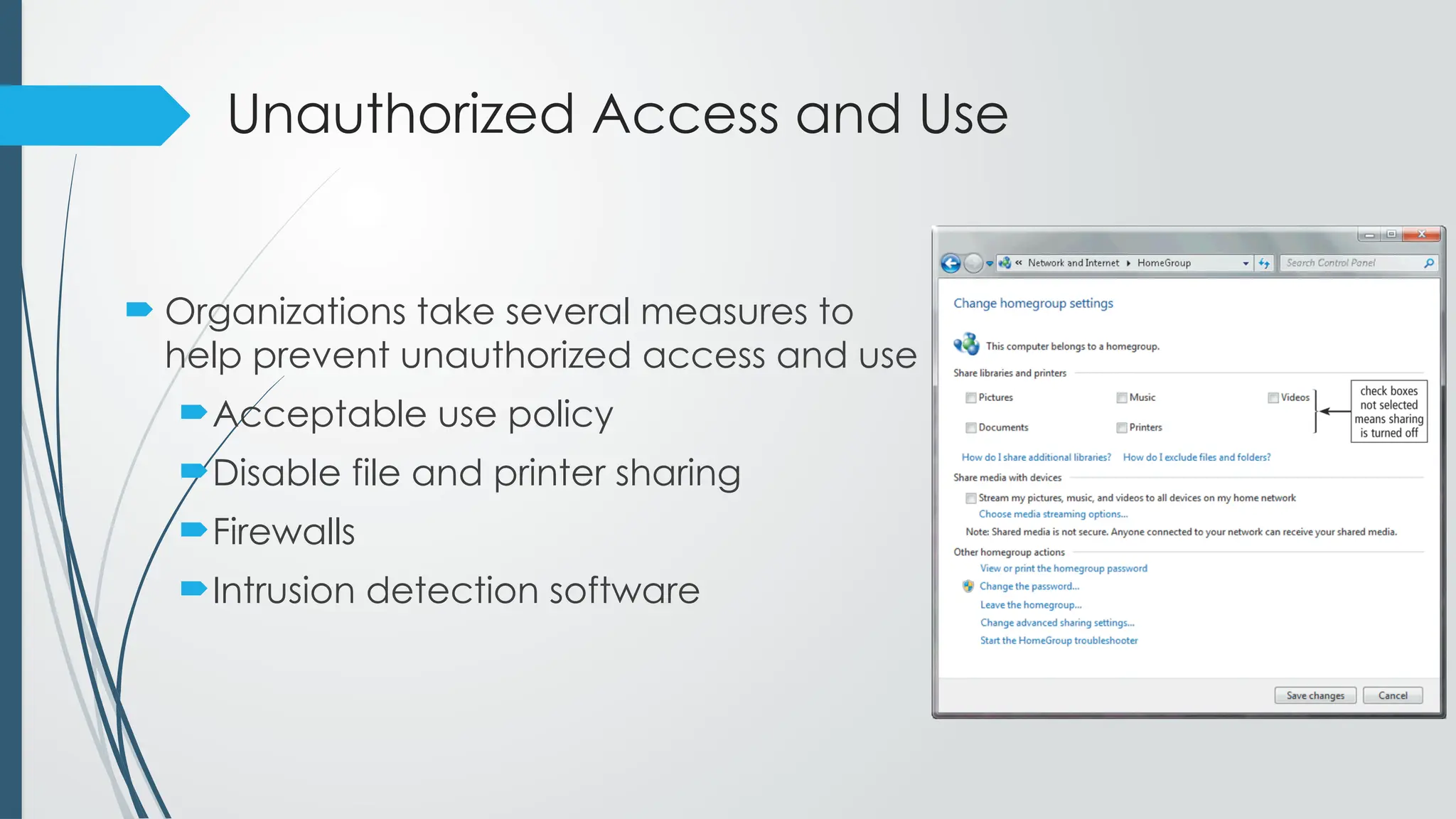 Unauthorized Access and Use

Organizations take several measures to help prevent unauthorized access and use

Acceptable use policy

Disable file and printer sharing

Firewalls

Intrusion detection software

« Network and Internet ▸ HomeGroup

Search Control Panel

Change homegroup settings

This computer belongs to a homegroup.

Share libraries and printers

Pictures

Music

Videos

Documents

Printers

check boxes not selected means sharing is turned off

How do I share additional libraries?

How do I exclude files and folders?

Share media with devices

Stream my pictures, music, and videos to all devices on my home network

Choose media streaming options...

Note: Shared media is not secure. Anyone connected to your network can receive your shared media.

Other homegroup actions

View or print the homegroup password

Change the password...

Leave the homegroup...

Change advanced sharing settings...

Start the HomeGroup troubleshooter

Save changes

Cancel